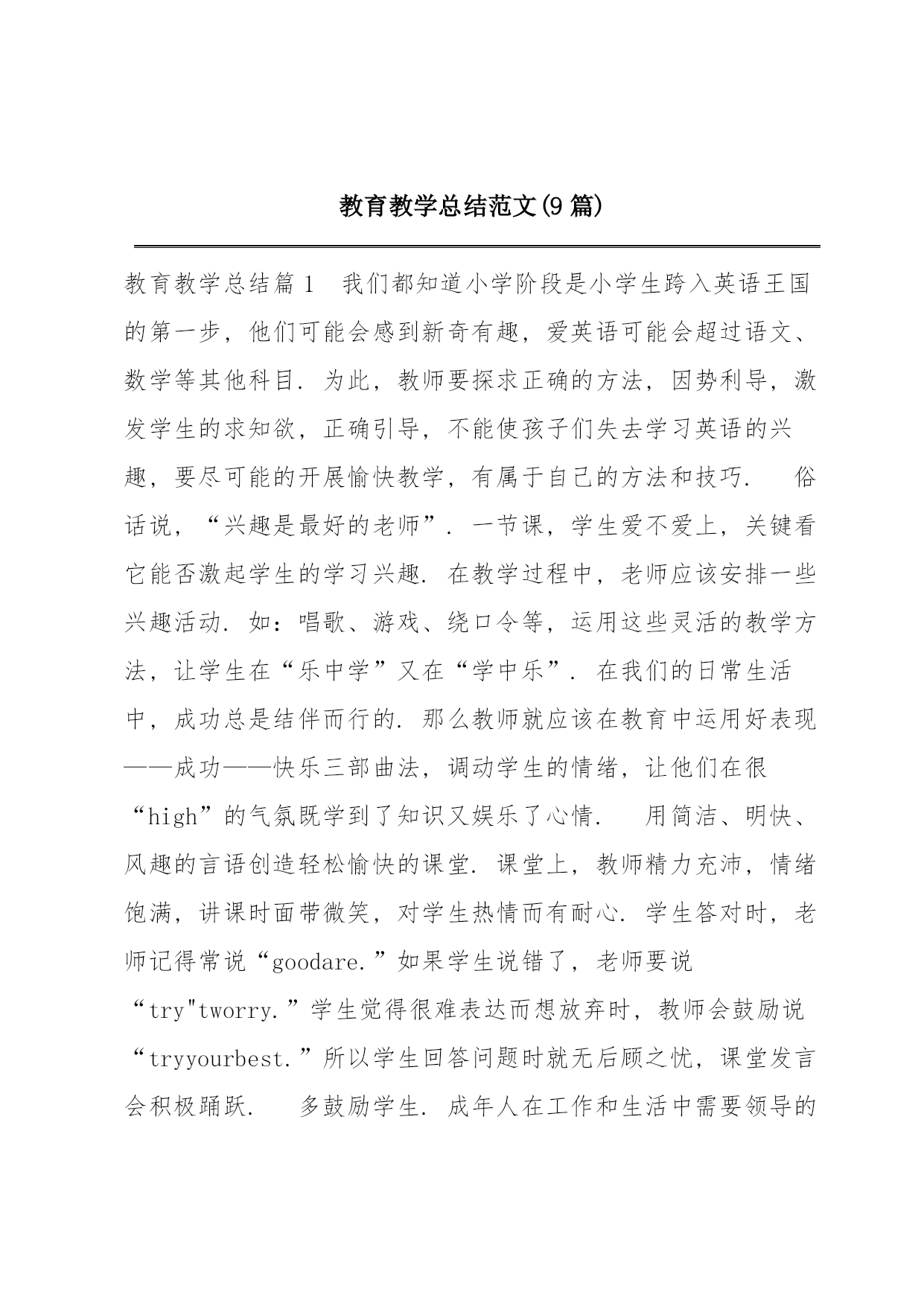 教育教学总结范文(9篇)

教育教学总结篇1　我们都知道小学阶段是小学生跨入英语王国的第一步，他们可能会感到新奇有趣，爱英语可能会超过语文、数学等其他科目．为此，教师要探求正确的方法，因势利导，激发学生的求知欲，正确引导，不能使孩子们失去学习英语的兴趣，要尽可能的开展愉快教学，有属于自己的方法和技巧．　俗话说，“兴趣是最好的老师”．一节课，学生爱不爱上，关键看它能否激起学生的学习兴趣．在教学过程中，老师应该安排一些兴趣活动．如：唱歌、游戏、绕口令等，运用这些灵活的教学方法，让学生在“乐中学”又在“学中乐”．在我们的日常生活中，成功总是结伴而行的．那么教师就应该在教育中运用好表现——成功——快乐三部曲法，调动学生的情绪，让他们在很“high”的气氛既学到了知识又娱乐了心情．　用简洁、明快、风趣的言语创造轻松愉快的课堂．课堂上，教师精力充沛，情绪饱满，讲课时面带微笑，对学生热情而有耐心．学生答对时，老师记得常说“goodare.”如果学生说错了，老师要说“try"tworry.”学生觉得很难表达而想放弃时，教师会鼓励说“tryyourbest.”所以学生回答问题时就无后顾之忧，课堂发言会积极踊跃．　多鼓励学生．成年人在工作和生活中需要领导的